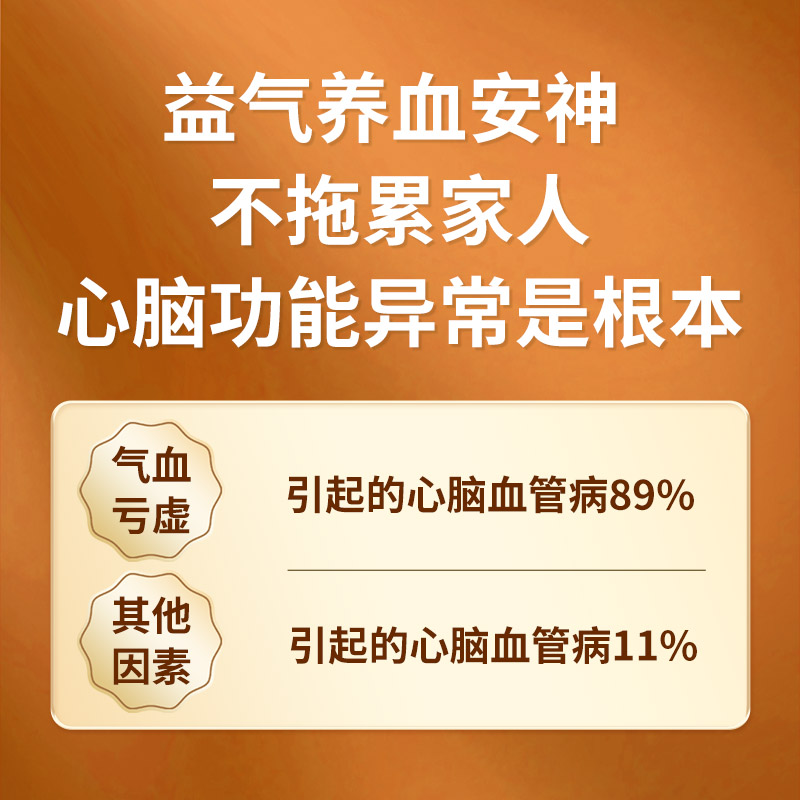 益气养血安神
不拖累家人
心脑功能异常是根本

气血亏虚

引起的心脑血管病89%

其他因素

引起的心脑血管病11%